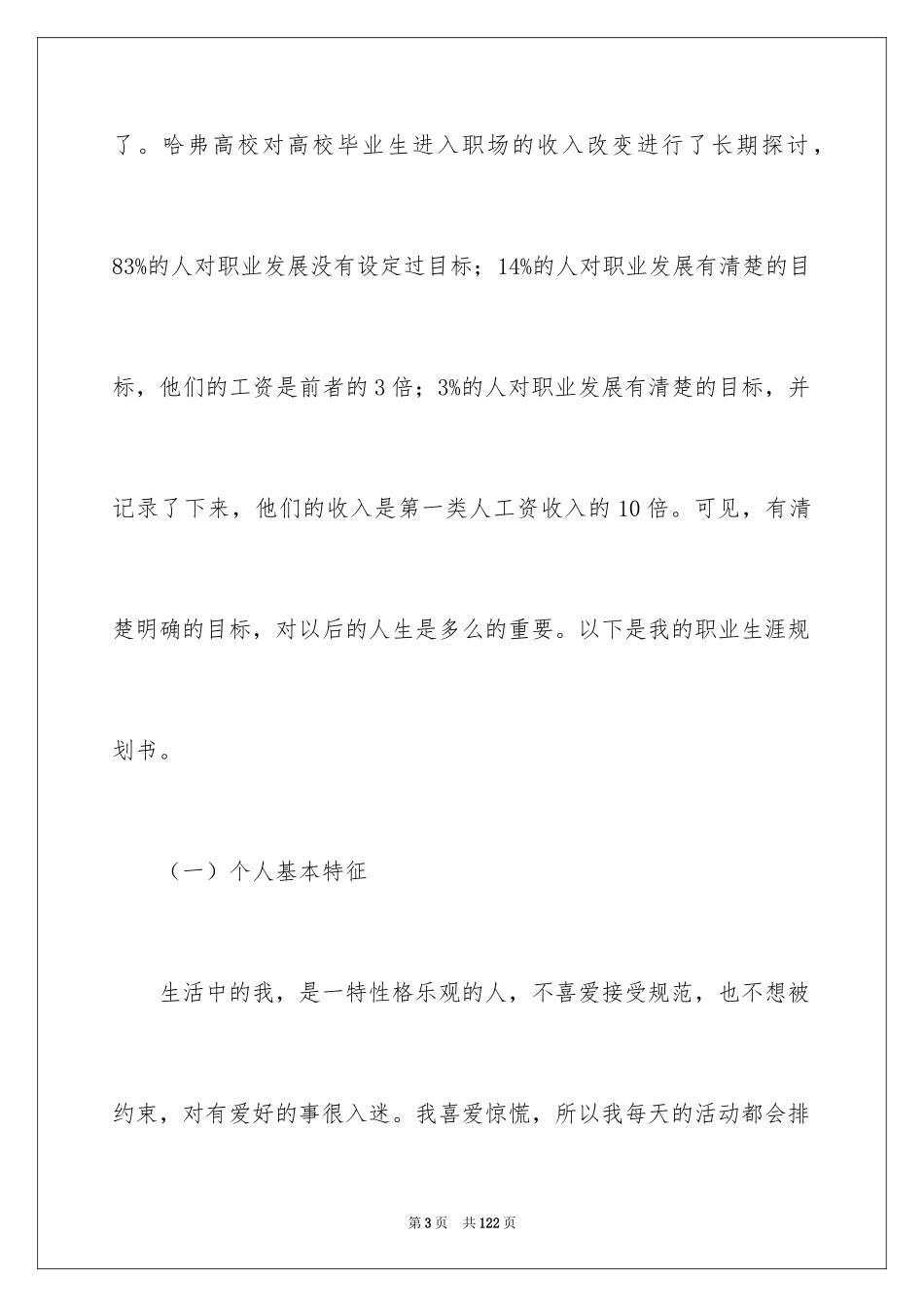 了。哈弗高校对高校毕业生进入职场的收入改变进行了长期探讨，83%的人对职业发展没有设定过目标；14%的人对职业发展有清楚的目标，他们的工资是前者的3倍；3%的人对职业发展有清楚的目标，并记录了下来，他们的收入是第一类人工资收入的10倍。可见，有清楚明确的目标，对以后的人生是多么的重要。以下是我的职业生涯规划书。

（一）个人基本特征

生活中的我，是一特性格乐观的人，不喜爱接受规范，也不想被约束，对有爱好的事很入迷。我喜爱惊慌，所以我每天的活动都会排

第3页　共122页